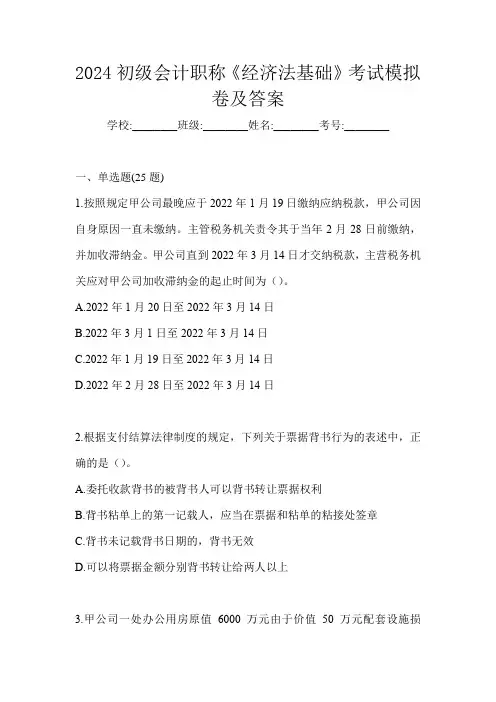 2024 初级会计职称《经济法基础》考试模拟卷及答案

学校:________班级:________姓名:________考号:________

一、单选题(25 题)

1.按照规定甲公司最晚应于 2022 年 1 月 19 日缴纳应纳税款，甲公司因自身原因一直未缴纳。主管税务机关责令其于当年 2 月 28 日前缴纳，并加收滞纳金。甲公司直到 2022 年 3 月 14 日才交纳税款，主营税务机关应对甲公司加收滞纳金的起止时间为（）。

A.2022 年 1 月 20 日至 2022 年 3 月 14 日

B.2022 年 3 月 1 日至 2022 年 3 月 14 日

C.2022 年 1 月 19 日至 2022 年 3 月 14 日

D.2022 年 2 月 28 日至 2022 年 3 月 14 日

2.根据支付结算法律制度的规定，下列关于票据背书行为的表述中，正确的是（）。

A.委托收款背书的被背书人可以背书转让票据权利

B.背书粘单上的第一记载人，应当在票据和粘单的粘接处签章

C.背书未记载背书日期的，背书无效

D.可以将票据金额分别背书转让给两人以上

3.甲公司一处办公用房原值 6000 万元由于价值 50 万元配套设施损